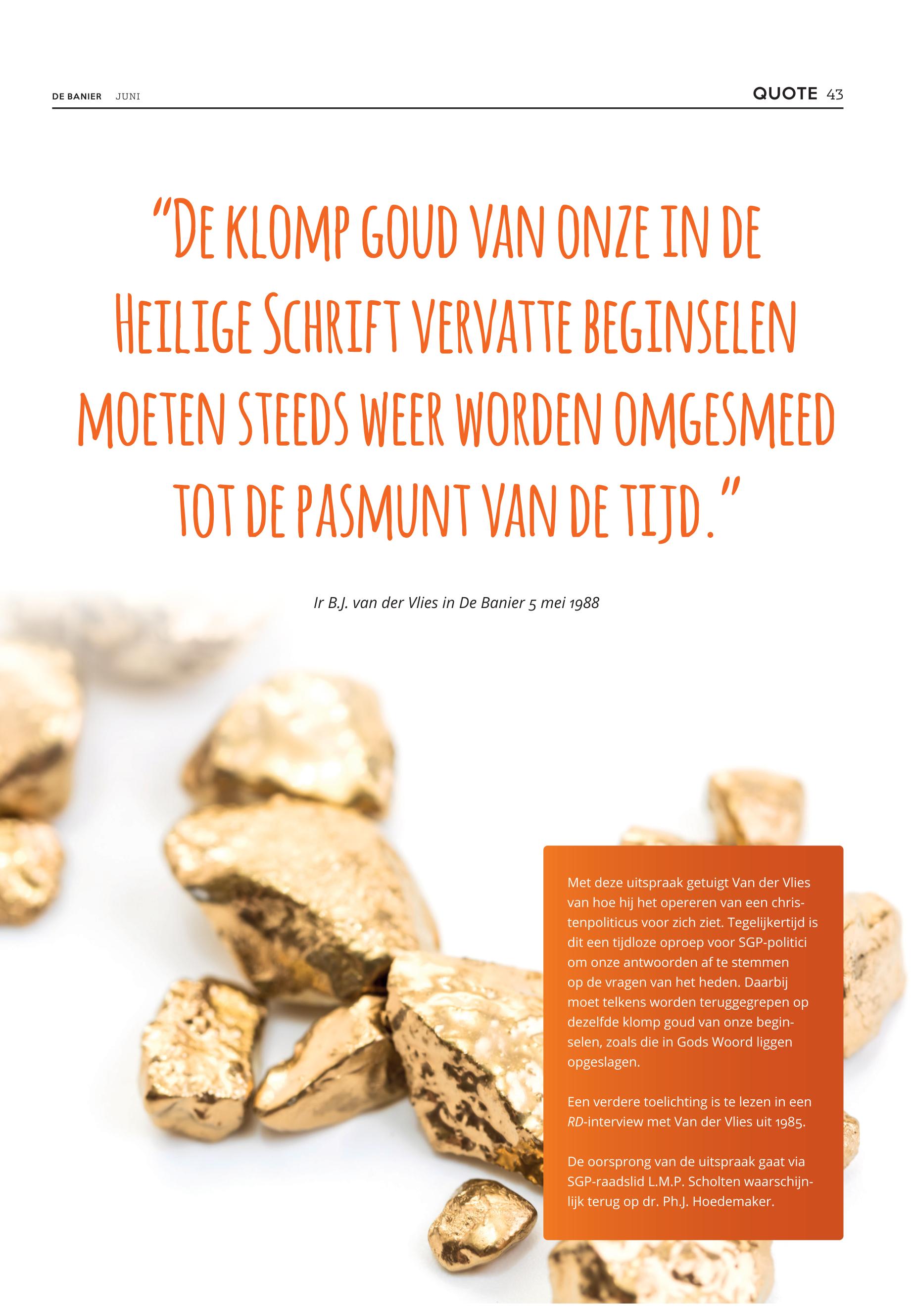 DE BANIER JUNI

QUOTE 43

"DE KLOMP GOUD VAN ONZE IN DE HEILIGE SCHRIFT VERVATTE BEGINSELEN MOETEN STEEDS WEER WORDEN OMGESMEED TOT DE PASMUNT VAN DE TIJD."

Ir B.J. van der Vlies in De Banier 5 mei 1988

Met deze uitspraak getuigt Van der Vlies van hoe hij het opereren van een christenpoliticus voor zich ziet. Tegelijkertijd is dit een tijdloze oproep voor SGP-politici om onze antwoorden af te stemmen op de vragen van het heden. Daarbij moet telkens worden teruggegrepen op dezelfde klomp goud van onze beginselen, zoals die in Gods Woord liggen opgeslagen.

Een verdere toelichting is te lezen in een RD-interview met Van der Vlies uit 1985.

De oorsprong van de uitspraak gaat via SGP-raadslid L.M.P. Scholten waarschijnlijk terug op dr. Ph.J. Hoedemaker.